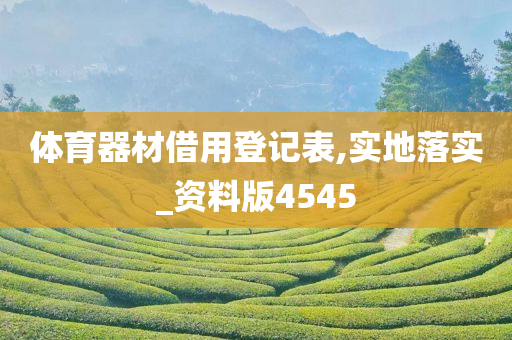 体育器材借用登记表,实地落实_资料版4545